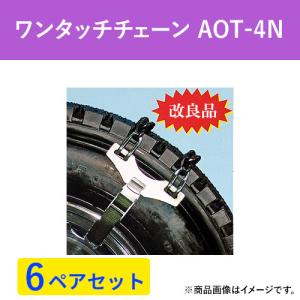 ワンタッチチェーン AOT-4N

改良品

6ペアセット

※商品画像はイメージです。